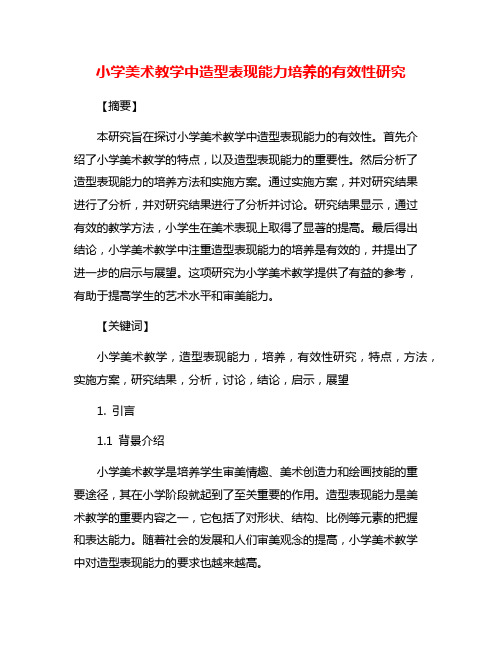 小学美术教学中造型表现能力培养的有效性研究

【摘要】

本研究旨在探讨小学美术教学中造型表现能力的有效性。首先介绍了小学美术教学的特点，以及造型表现能力的重要性。然后分析了造型表现能力的培养方法和实施方案。通过实施方案，并对研究结果进行了分析，并对研究结果进行了分析并讨论。研究结果显示，通过有效的教学方法，小学生在美术表现上取得了显著的提高。最后得出结论，小学美术教学中注重造型表现能力的培养是有效的，并提出了进一步的启示与展望。这项研究为小学美术教学提供了有益的参考，有助于提高学生的艺术水平和审美能力。

【关键词】

小学美术教学，造型表现能力，培养，有效性研究，特点，方法，实施方案，研究结果，分析，讨论，结论，启示，展望

1. 引言

1.1 背景介绍

小学美术教学是培养学生审美情趣、美术创造力和绘画技能的重要途径，其在小学阶段就起到了至关重要的作用。造型表现能力是美术教学的重要内容之一，它包括了对形状、结构、比例等元素的把握和表达能力。随着社会的发展和人们审美观念的提高，小学美术教学中对造型表现能力的要求也越来越高。